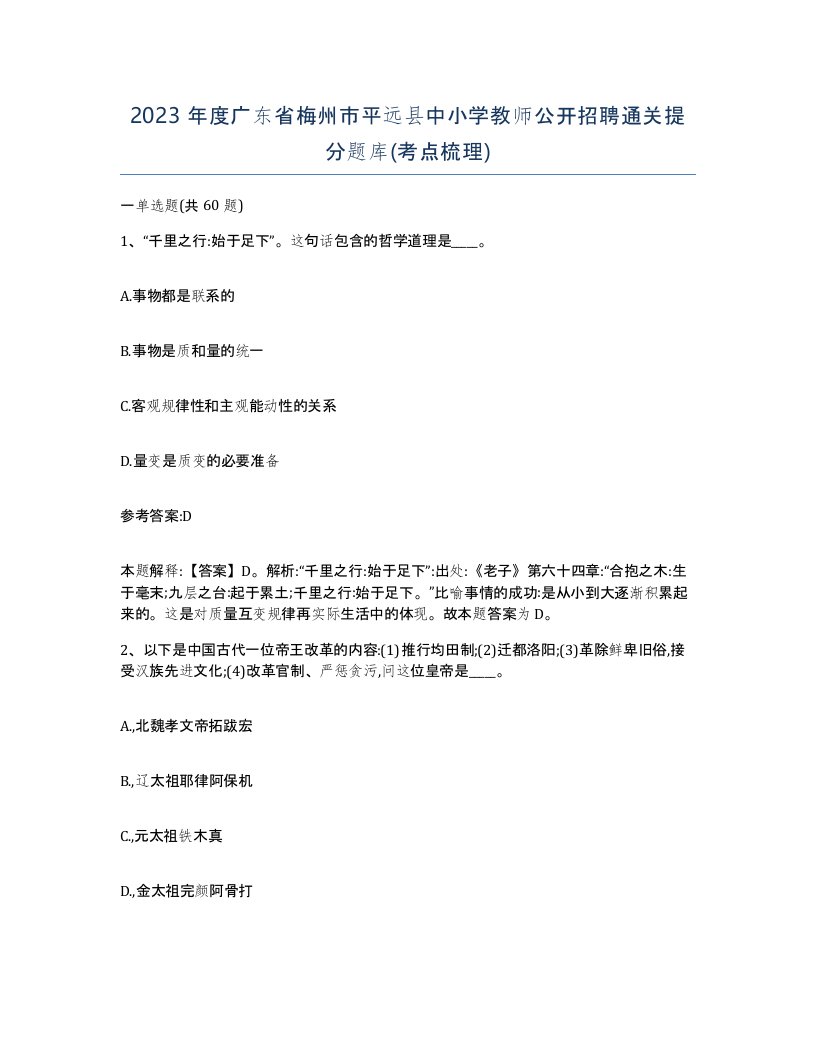 2023 年度广东省梅州市平远县中小学教师公开招聘通关提分题库(考点梳理)

一单选题(共 60 题)

1、“千里之行:始于足下”。这句话包含的哲学道理是____。

A.事物都是联系的

B.事物是质和量的统一

C.客观规律性和主观能动性的关系

D.量变是质变的必要准备

参考答案:D

本题解释:【答案】D。解析:“千里之行:始于足下”:出处:《老子》第六十四章:“合抱之木:生于毫末;九层之台:起于累土;千里之行:始于足下。”比喻事情的成功:是从小到大逐渐积累起来的。这是对质量互变规律再实际生活中的体现。故本题答案为 D。

2、以下是中国古代一位帝王改革的内容:(1)推行均田制;(2)迁都洛阳;(3)革除鲜卑旧俗,接受汉族先进文化;(4)改革官制、严惩贪污,问这位皇帝是____。

A.,北魏孝文帝拓跋宏

B.,辽太祖耶律阿保机

C.,元太祖铁木真

D.,金太祖完颜阿骨打